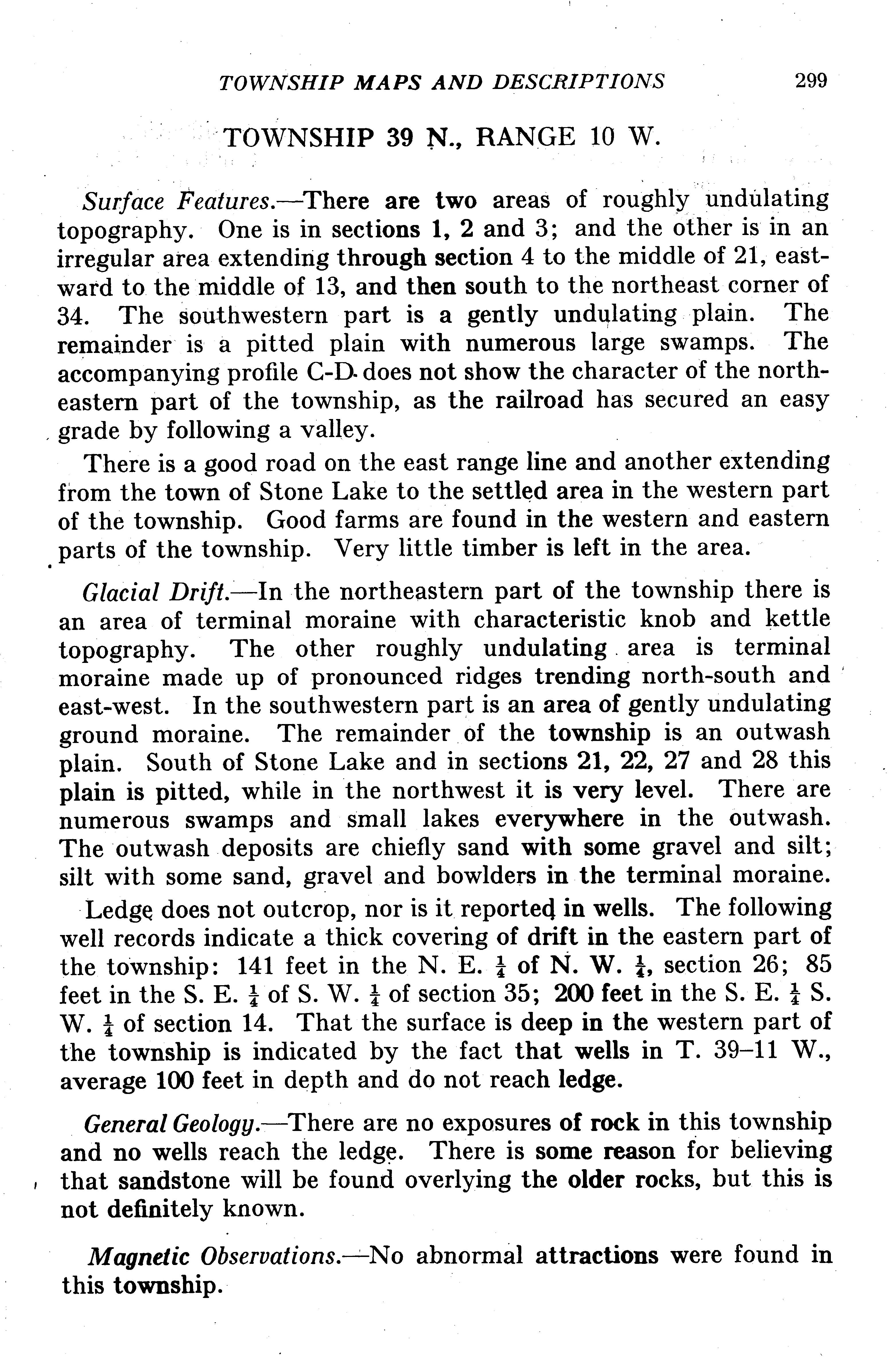 TOWNSHIP MAPS AND DESCRIPTIONS 299

TOWNSHIP 39 N., RANGE 10 W.

Surface Features.—There are two areas of roughly undulating topography. One is in sections 1, 2 and 3; and the other is in an irregular area extending through section 4 to the middle of 21, eastward to the middle of 13, and then south to the northeast corner of 34. The southwestern part is a gently undulating plain. The remainder is a pitted plain with numerous large swamps. The accompanying profile C-D does not show the character of the northeastern part of the township, as the railroad has secured an easy grade by following a valley.

There is a good road on the east range line and another extending from the town of Stone Lake to the settled area in the western part of the township. Good farms are found in the western and eastern parts of the township. Very little timber is left in the area.

Glacial Drift.—In the northeastern part of the township there is an area of terminal moraine with characteristic knob and kettle topography. The other roughly undulating area is terminal moraine made up of pronounced ridges trending north-south and east-west. In the southwestern part is an area of gently undulating ground moraine. The remainder of the township is an outwash plain. South of Stone Lake and in sections 21, 22, 27 and 28 this plain is pitted, while in the northwest it is very level. There are numerous swamps and small lakes everywhere in the outwash. The outwash deposits are chiefly sand with some gravel and silt; silt with some sand, gravel and bowlders in the terminal moraine.

Ledge does not outcrop, nor is it reported in wells. The following well records indicate a thick covering of drift in the eastern part of the township: 141 feet in the N. E. $\frac{1}{4}$ of N. W. $\frac{1}{4}$, section 26; 85 feet in the S. E. $\frac{1}{4}$ of S. W. $\frac{1}{4}$ of section 35; 200 feet in the S. E. $\frac{1}{4}$ S. W. $\frac{1}{4}$ of section 14. That the surface is deep in the western part of the township is indicated by the fact that wells in T. 39–11 W., average 100 feet in depth and do not reach ledge.

General Geology.—There are no exposures of rock in this township and no wells reach the ledge. There is some reason for believing that sandstone will be found overlying the older rocks, but this is not definitely known.

Magnetic Observations.—No abnormal attractions were found in this township.